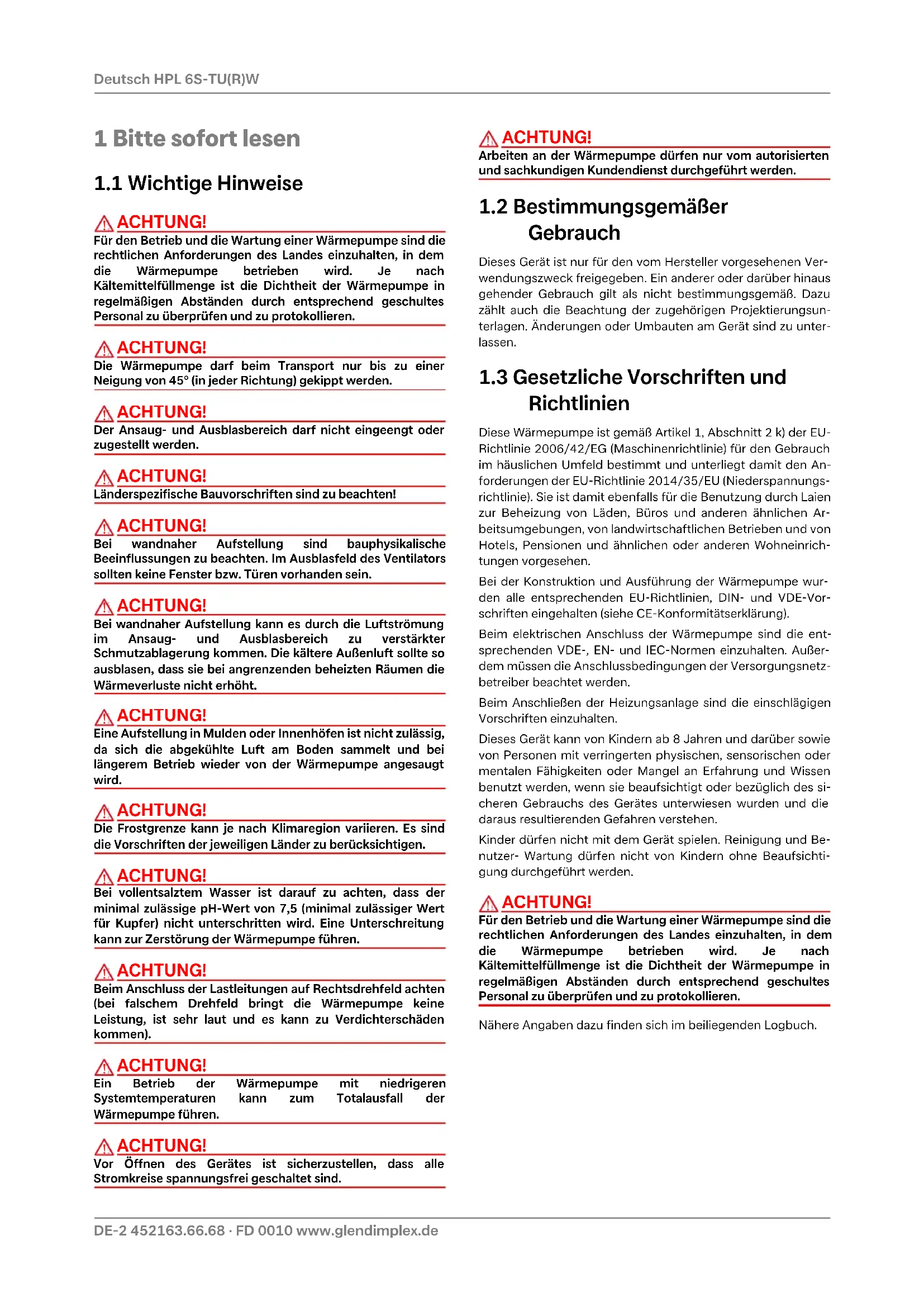 Deutsch HPL 6S-TU(R)W

1 Bitte sofort lesen

1.1 Wichtige Hinweise

ACHTUNG!
Für den Betrieb und die Wartung einer Wärmepumpe sind die rechtlichen Anforderungen des Landes einzuhalten, in dem die Wärmepumpe betrieben wird. Je nach Kältemittelfüllmenge ist die Dichtheit der Wärmepumpe in regelmäßigen Abständen durch entsprechend geschultes Personal zu überprüfen und zu protokollieren.

ACHTUNG!
Die Wärmepumpe darf beim Transport nur bis zu einer Neigung von 45° (in jeder Richtung) gekippt werden.

ACHTUNG!
Der Ansaug- und Ausblasbereich darf nicht eingeengt oder zugestellt werden.

ACHTUNG!
Länderspezifische Bauvorschriften sind zu beachten!

ACHTUNG!
Bei wandnaher Aufstellung sind bauphysikalische Beeinflussungen zu beachten. Im Ausblasfeld des Ventilators sollten keine Fenster bzw. Türen vorhanden sein.

ACHTUNG!
Bei wandnaher Aufstellung kann es durch die Luftströmung im Ansaug- und Ausblasbereich zu verstärkter Schmutzablagerung kommen. Die kältere Außenluft sollte so ausblasen, dass sie bei angrenzenden beheizten Räumen die Wärmeverluste nicht erhöht.

ACHTUNG!
Eine Aufstellung in Mulden oder Innenhöfen ist nicht zulässig, da sich die abgekühlte Luft am Boden sammelt und bei längerem Betrieb wieder von der Wärmepumpe angesaugt wird.

ACHTUNG!
Die Frostgrenze kann je nach Klimaregion variieren. Es sind die Vorschriften der jeweiligen Länder zu berücksichtigen.

ACHTUNG!
Bei vollentsalztem Wasser ist darauf zu achten, dass der minimal zulässige pH-Wert von 7,5 (minimal zulässiger Wert für Kupfer) nicht unterschritten wird. Eine Unterschreitung kann zur Zerstörung der Wärmepumpe führen.

ACHTUNG!
Beim Anschluss der Lastleitungen auf Rechtsdrehfeld achten (bei falschem Drehfeld bringt die Wärmepumpe keine Leistung, ist sehr laut und es kann zu Verdichterschäden kommen).

ACHTUNG!
Ein Betrieb der Wärmepumpe mit niedrigeren Systemtemperaturen kann zum Totalausfall der Wärmepumpe führen.

ACHTUNG!
Vor Öffnen des Gerätes ist sicherzustellen, dass alle Stromkreise spannungsfrei geschaltet sind.

ACHTUNG!
Arbeiten an der Wärmepumpe dürfen nur vom autorisierten und sachkundigen Kundendienst durchgeführt werden.

1.2 Bestimmungsgemäßer Gebrauch

Dieses Gerät ist nur für den vom Hersteller vorgesehenen Verwendungszweck freigegeben. Ein anderer oder darüber hinaus gehender Gebrauch gilt als nicht bestimmungsgemäß. Dazu zählt auch die Beachtung der zugehörigen Projektierungsunterlagen. Änderungen oder Umbauten am Gerät sind zu unterlassen.

1.3 Gesetzliche Vorschriften und Richtlinien

Diese Wärmepumpe ist gemäß Artikel 1, Abschnitt 2 k) der EU-Richtlinie 2006/42/EG (Maschinenrichtlinie) für den Gebrauch im häuslichen Umfeld bestimmt und unterliegt damit den Anforderungen der EU-Richtlinie 2014/35/EU (Niederspannungsrichtlinie). Sie ist damit ebenfalls für die Benutzung durch Laien zur Beheizung von Läden, Büros und anderen ähnlichen Arbeitsumgebungen, von landwirtschaftlichen Betrieben und von Hotels, Pensionen und ähnlichen oder anderen Wohneinrichtungen vorgesehen.

Bei der Konstruktion und Ausführung der Wärmepumpe wurden alle entsprechenden EU-Richtlinien, DIN- und VDE-Vorschriften eingehalten (siehe CE-Konformitätserklärung).

Beim elektrischen Anschluss der Wärmepumpe sind die entsprechenden VDE-, EN- und IEC-Normen einzuhalten. Außerdem müssen die Anschlussbedingungen der Versorgungsnetzbetreiber beachtet werden.

Beim Anschließen der Heizungsanlage sind die einschlägigen Vorschriften einzuhalten.

Dieses Gerät kann von Kindern ab 8 Jahren und darüber sowie von Personen mit verringerten physischen, sensorischen oder mentalen Fähigkeiten oder Mangel an Erfahrung und Wissen benutzt werden, wenn sie beaufsichtigt oder bezüglich des sicheren Gebrauchs des Gerätes unterwiesen wurden und die daraus resultierenden Gefahren verstehen.

Kinder dürfen nicht mit dem Gerät spielen. Reinigung und Benutzer- Wartung dürfen nicht von Kindern ohne Beaufsichtigung durchgeführt werden.

ACHTUNG!
Für den Betrieb und die Wartung einer Wärmepumpe sind die rechtlichen Anforderungen des Landes einzuhalten, in dem die Wärmepumpe betrieben wird. Je nach Kältemittelfüllmenge ist die Dichtheit der Wärmepumpe in regelmäßigen Abständen durch entsprechend geschultes Personal zu überprüfen und zu protokollieren.

Nähere Angaben dazu finden sich im beiliegenden Logbuch.

DE-2 452163.66.68 · FD 0010 www.glendimplex.de